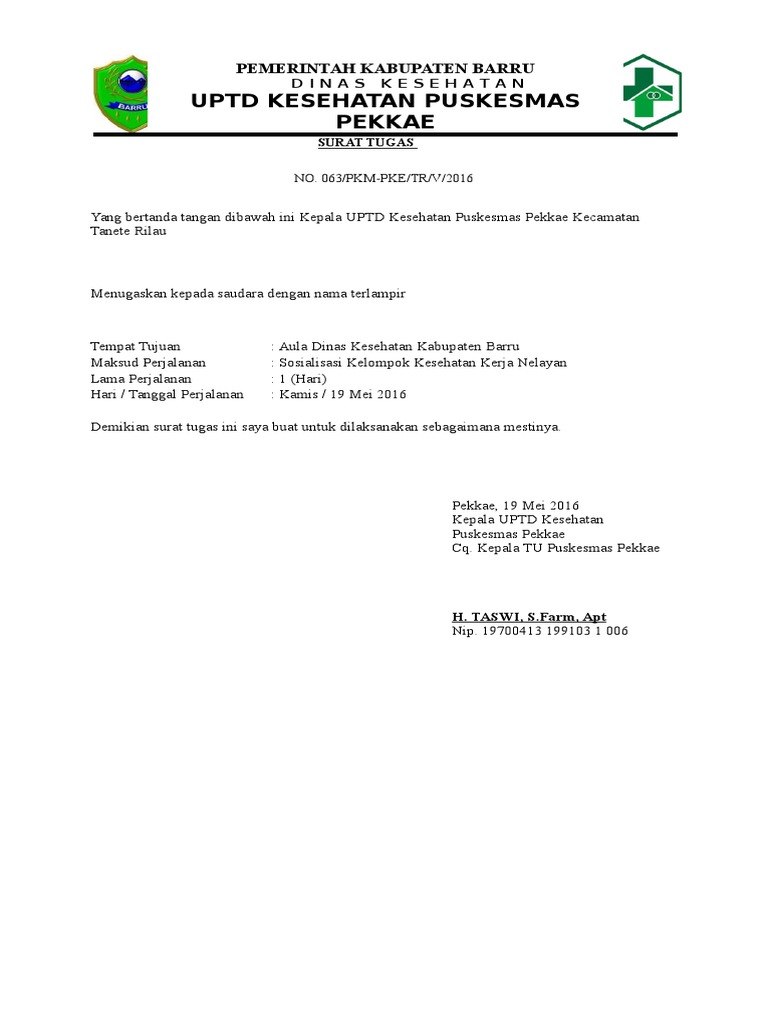 BARRU

PEMERINTAH KABUPATEN BARRU
DINAS KESEHATAN
UPTD KESEHATAN PUSKESMAS PEKKAE

SURAT TUGAS

NO. 063/PKM-PKE/TR/V/2016

Yang bertanda tangan dibawah ini Kepala UPTD Kesehatan Puskesmas Pekkae Kecamatan Tanete Rilau

Menugaskan kepada saudara dengan nama terlampir

Tempat Tujuan : Aula Dinas Kesehatan Kabupaten Barru
Maksud Perjalanan : Sosialisasi Kelompok Kesehatan Kerja Nelayan
Lama Perjalanan : 1 (Hari)
Hari / Tanggal Perjalanan : Kamis / 19 Mei 2016

Demikian surat tugas ini saya buat untuk dilaksanakan sebagaimana mestinya.

Pekkae, 19 Mei 2016
Kepala UPTD Kesehatan
Puskesmas Pekkae
Cq. Kepala TU Puskesmas Pekkae

H. TASWI, S.Farm, Apt
Nip. 19700413 199103 1 006